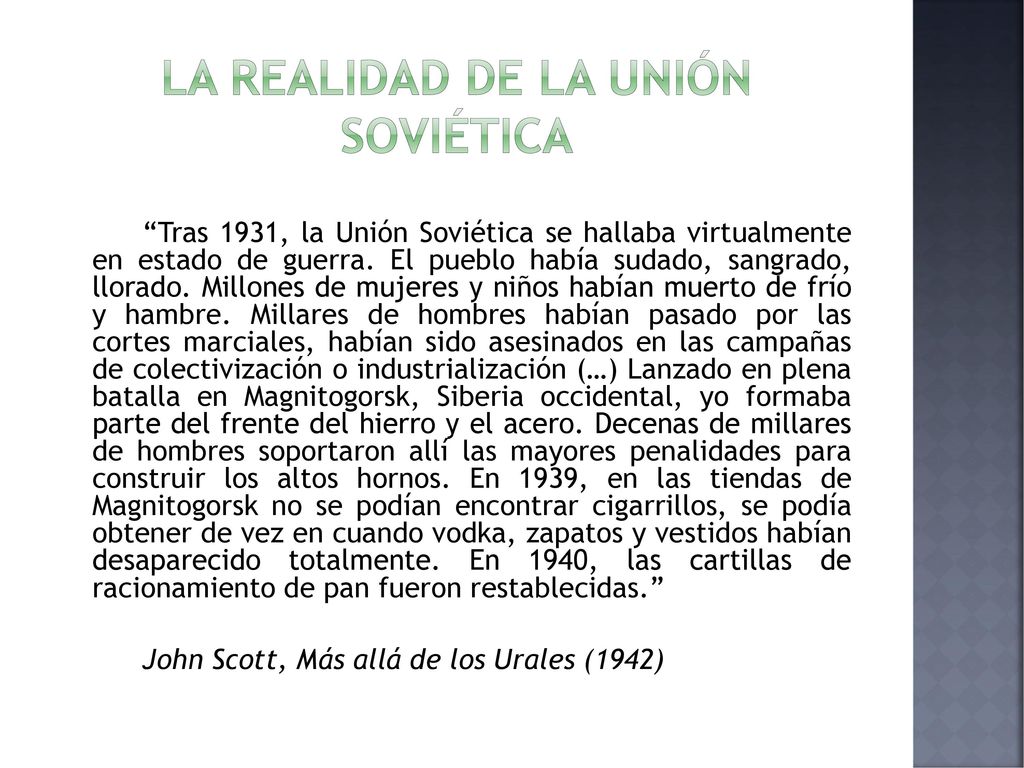 LA REALIDAD DE LA UNIÓN SOVIÉTICA

“Tras 1931, la Unión Soviética se hallaba virtualmente en estado de guerra. El pueblo había sudado, sangrado, llorado. Millones de mujeres y niños habían muerto de frío y hambre. Millares de hombres habían pasado por las cortes marciales, habían sido asesinados en las campañas de colectivización o industrialización (…) Lanzado en plena batalla en Magnitogorsk, Siberia occidental, yo formaba parte del frente del hierro y el acero. Decenas de millares de hombres soportaron allí las mayores penalidades para construir los altos hornos. En 1939, en las tiendas de Magnitogorsk no se podían encontrar cigarrillos, se podía obtener de vez en cuando vodka, zapatos y vestidos habían desaparecido totalmente. En 1940, las cartillas de racionamiento de pan fueron restablecidas.”

John Scott, Más allá de los Urales (1942)